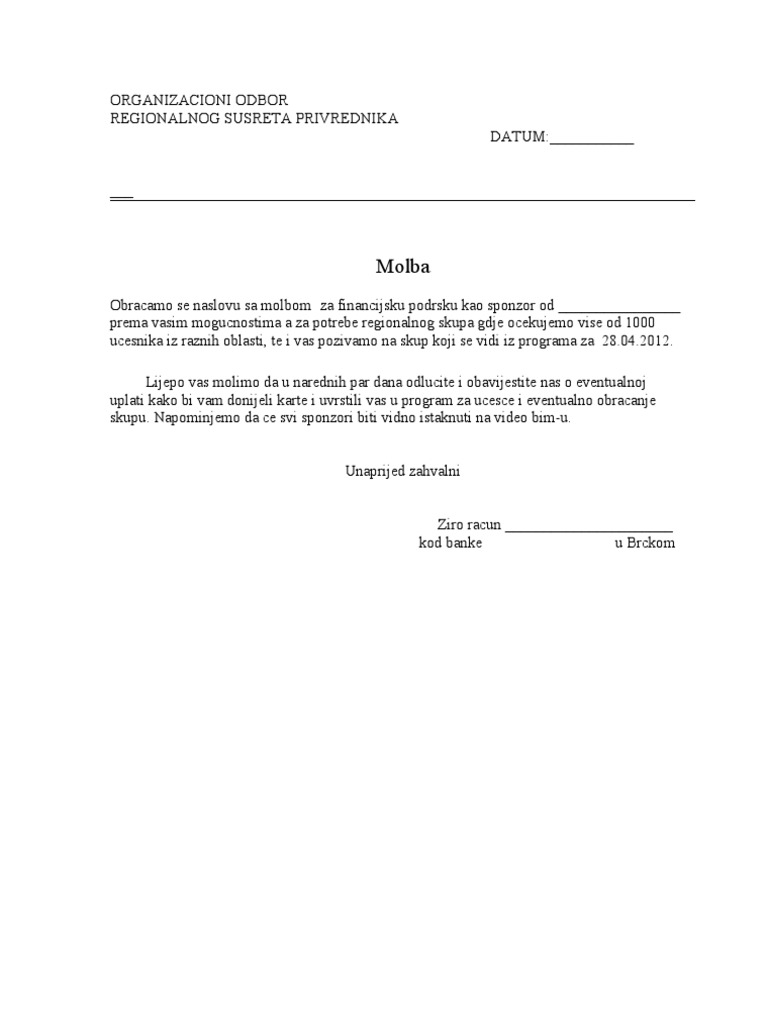 ORGANIZACIONI ODBOR
REGIONALNOG SUSRETA PRIVREDNIKA

DATUM:____

____

Molba

Obracamo se naslovu sa molbom za financijsku podrsku kao sponzor od ____ prema vasim mogucnostima a za potrebe regionalnog skupa gdje ocekujemo vise od 1000 ucesnika iz raznih oblasti, te i vas pozivamo na skup koji se vidi iz programa za 28.04.2012.

Lijepo vas molimo da u narednih par dana odlucite i obavijestite nas o eventualnoj uplati kako bi vam donijeli karte i uvrstili vas u program za ucesce i eventualno obracanje skupu. Napominjemo da ce svi sponzori biti vidno istaknuti na video bim-u.

Unaprijed zahvalni

Ziro racun ____
kod banke u Brckom